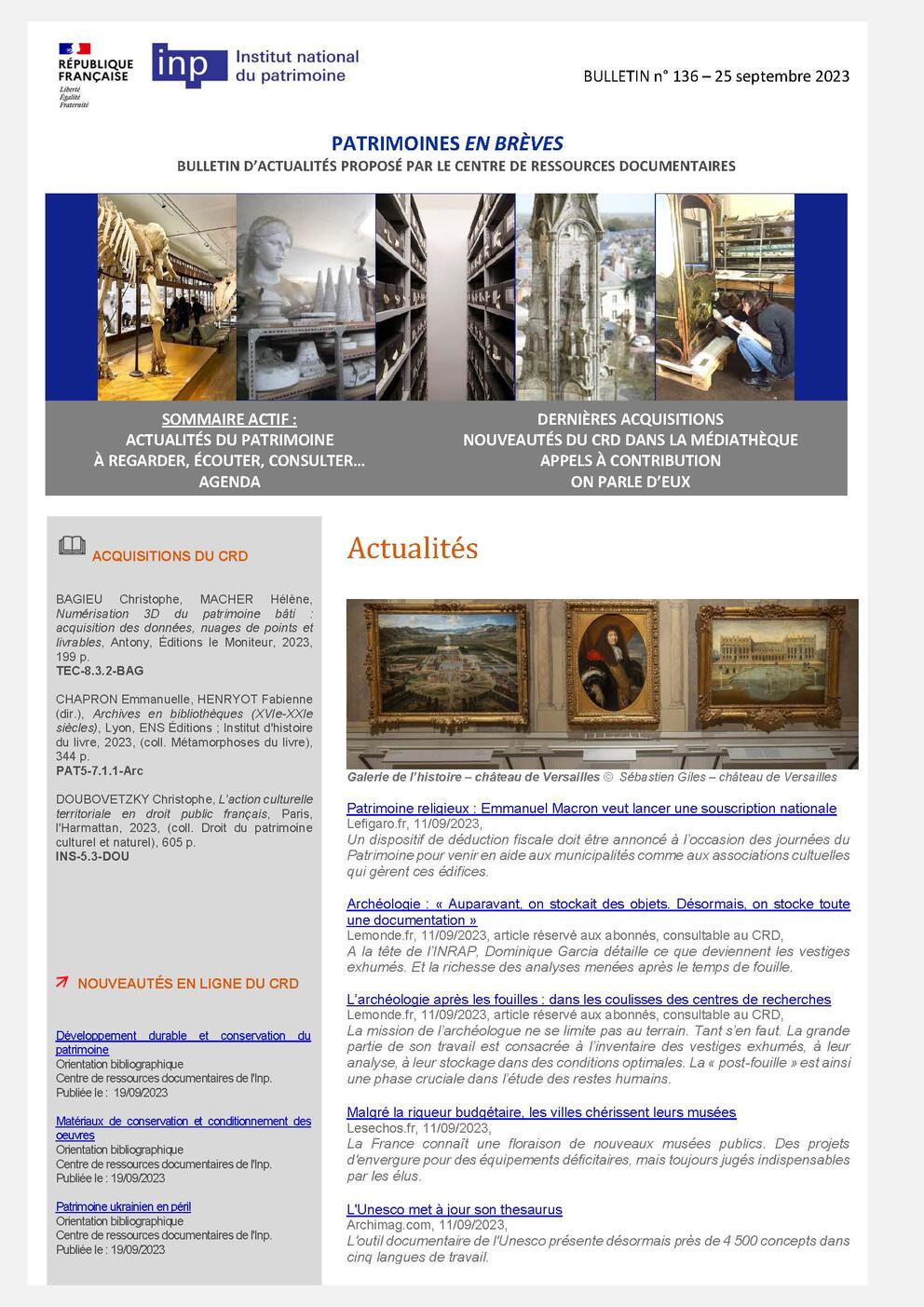 RÉPUBLIQUE FRANÇAISE
Liberté
Égalité
Fraternité

inp Institut national du patrimoine

BULLETIN n° 136 – 25 septembre 2023

PATRIMOINES EN BRÈVES
BULLETIN D'ACTUALITÉS PROPOSÉ PAR LE CENTRE DE RESSOURCES DOCUMENTAIRES

SOMMAIRE ACTIF :
ACTUALITÉS DU PATRIMOINE
À REGARDER, ÉCOUTER, CONSULTER…
AGENDA

DERNIÈRES ACQUISITIONS
NOUVEAUTÉS DU CRD DANS LA MÉDIATHÈQUE
APPELS À CONTRIBUTION
ON PARLE D'EUX

ACQUISITIONS DU CRD

BAGIEU Christophe, MACHER Hélène, Numérisation 3D du patrimoine bâti : acquisition des données, nuages de points et livrables, Antony, Éditions le Moniteur, 2023, 199 p.
TEC-8.3.2-BAG

CHAPRON Emmanuelle, HENRYOT Fabienne (dir.), Archives en bibliothèques (XVIe-XXIe siècles), Lyon, ENS Éditions ; Institut d'histoire du livre, 2023, (coll. Métamorphoses du livre), 344 p.
PAT5-7.1.1-Arc

DOUBOVETZKY Christophe, L'action culturelle territoriale en droit public français, Paris, l'Harmattan, 2023, (coll. Droit du patrimoine culturel et naturel), 605 p.
INS-5.3-DOU

NOUVEAUTÉS EN LIGNE DU CRD

Développement durable et conservation du patrimoine
Orientation bibliographique
Centre de ressources documentaires de l'Inp.
Publiée le : 19/09/2023

Matériaux de conservation et conditionnement des oeuvres
Orientation bibliographique
Centre de ressources documentaires de l'Inp.
Publiée le : 19/09/2023

Patrimoine ukrainien en péril
Orientation bibliographique
Centre de ressources documentaires de l'Inp.
Publiée le : 19/09/2023

Actualités

Galerie de l'histoire – château de Versailles © Sébastien Giles – château de Versailles

Patrimoine religieux : Emmanuel Macron veut lancer une souscription nationale
Lefigaro.fr, 11/09/2023,
Un dispositif de déduction fiscale doit être annoncé à l'occasion des journées du Patrimoine pour venir en aide aux municipalités comme aux associations cultuelles qui gèrent ces édifices.

Archéologie : « Auparavant, on stockait des objets. Désormais, on stocke toute une documentation »
Lemonde.fr, 11/09/2023, article réservé aux abonnés, consultable au CRD,
A la tête de l'INRAP, Dominique Garcia détaille ce que deviennent les vestiges exhumés. Et la richesse des analyses menées après le temps de fouille.

L'archéologie après les fouilles : dans les coulisses des centres de recherches
Lemonde.fr, 11/09/2023, article réservé aux abonnés, consultable au CRD,
La mission de l'archéologue ne se limite pas au terrain. Tant s'en faut. La grande partie de son travail est consacrée à l'inventaire des vestiges exhumés, à leur analyse, à leur stockage dans des conditions optimales. La « post-fouille » est ainsi une phase cruciale dans l'étude des restes humains.

Malgré la rigueur budgétaire, les villes chérissent leurs musées
Lesechos.fr, 11/09/2023,
La France connaît une floraison de nouveaux musées publics. Des projets d'envergure pour des équipements déficitaires, mais toujours jugés indispensables par les élus.

L'Unesco met à jour son thesaurus
Archimag.com, 11/09/2023,
L'outil documentaire de l'Unesco présente désormais près de 4 500 concepts dans cinq langues de travail.